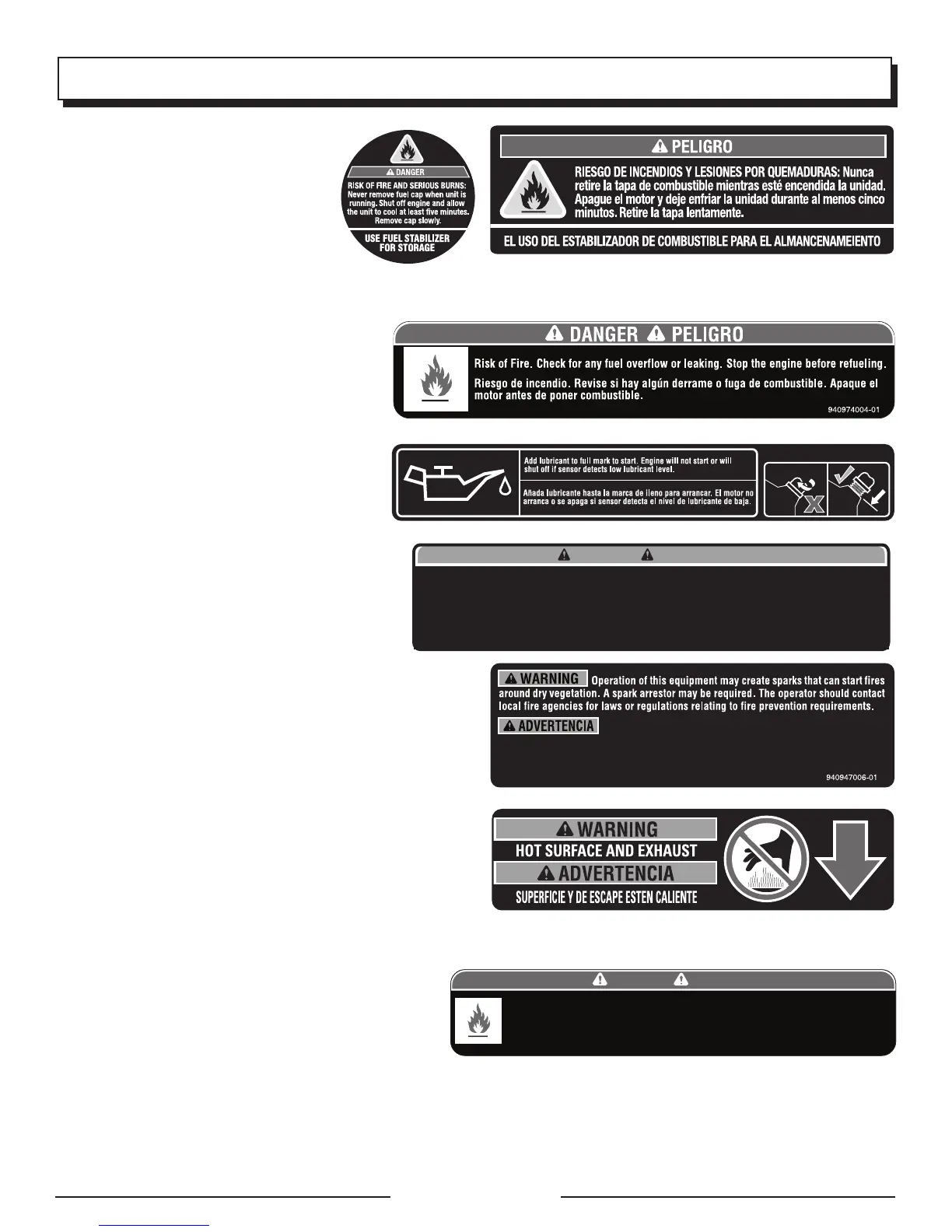 DANGER

RISK OF FIRE AND SERIOUS BURNS: Never remove fuel cap when unit is running. Shut off engine and allow the unit to cool at least five minutes. Remove cap slowly.

USE FUEL STABILIZER FOR STORAGE

PELIGRO

RIESGO DE INCENDIOS Y LESIONES POR QUEMADURAS: Nunca retire la tapa de combustible mientras esté encendida la unidad. Apague el motor y deje enfriar la unidad durante al menos cinco minutos. Retire la tapa lentamente.

EL USO DEL ESTABILIZADOR DE COMBUSTIBLE PARA EL ALMANCENAMEIENTO

DANGER PELIGRO

Risk of Fire. Check for any fuel overflow or leaking. Stop the engine before refueling.

Riesgo de incendio. Revise si hay algún derrame o fuga de combustible. Apaque el motor antes de poner combustible.

940974004-01

Add lubricant to full mark to start. Engine will not start or will shut off if sensor detects low lubricant level.

Añada lubricante hasta la marca de lleno para arrancar. El motor no arranca o se apaga si sensor detecta el nivel de lubricante de baja.

WARNING Operation of this equipment may create sparks that can start fires around dry vegetation. A spark arrestor may be required. The operator should contact local fire agencies for laws or regulations relating to fire prevention requirements.

ADVERTENCIA

940947006-01

WARNING
HOT SURFACE AND EXHAUST
ADVERTENCIA
SUPERFICIE Y DE ESCAPE ESTEN CALIENTE